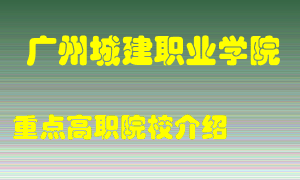 广州城建职业学院

重点高职院校介绍